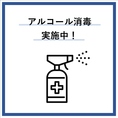 アルコール消毒
実施中！